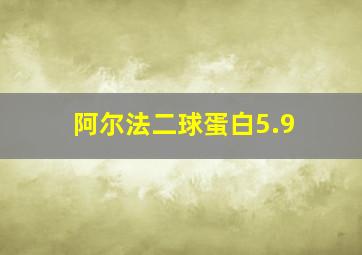 阿尔法二球蛋白5.9